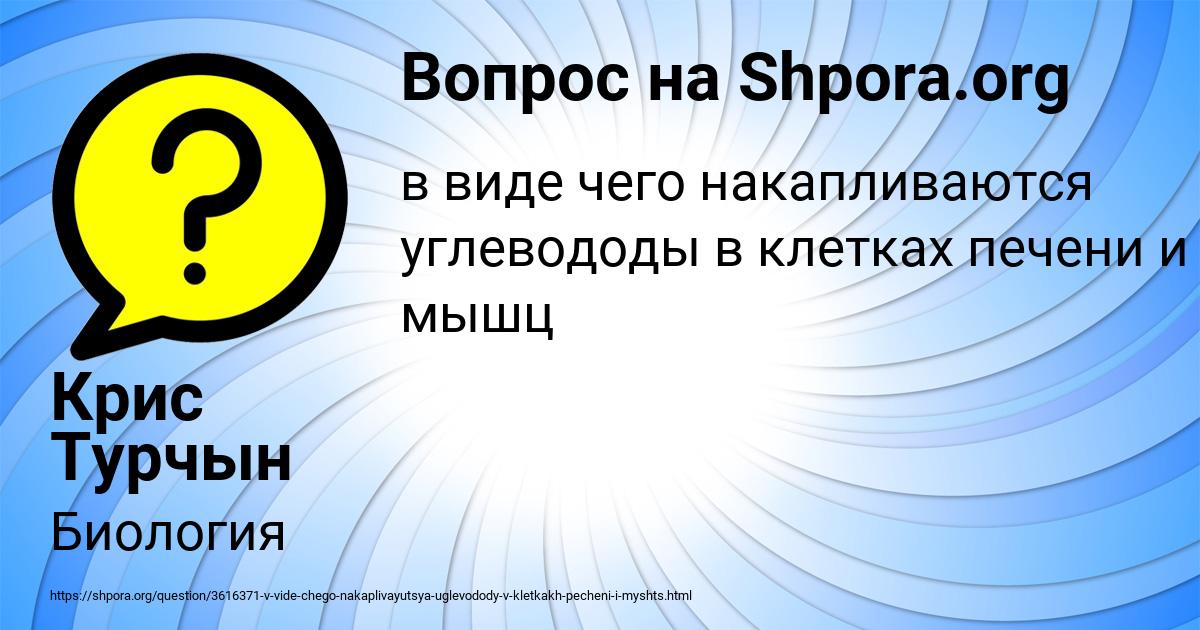 Вопрос на Shpora.org

в виде чего накапливаются углевододы в клетках печени и мышц

Крис Турчын

Биология

https://shpora.org/question/3616371-v-vide-chego-nakaplivayutsya-uglevodody-v-kletkakh-pecheni-i-myshts.html